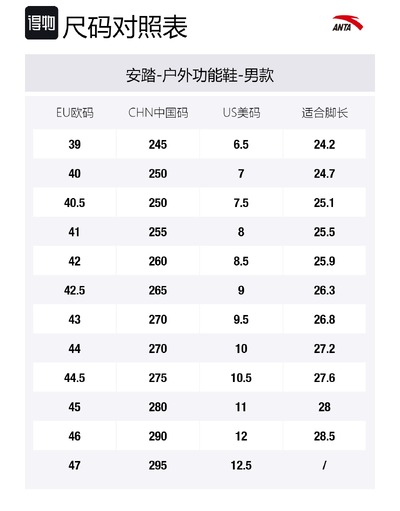 得物 尺码对照表

ANTA

安踏-户外功能鞋-男款

| EU欧码 | CHN中国码 | US美码 | 适合脚长 |
|---|---|---|---|
| 39 | 245 | 6.5 | 24.2 |
| 40 | 250 | 7 | 24.7 |
| 40.5 | 250 | 7.5 | 25.1 |
| 41 | 255 | 8 | 25.5 |
| 42 | 260 | 8.5 | 25.9 |
| 42.5 | 265 | 9 | 26.3 |
| 43 | 270 | 9.5 | 26.8 |
| 44 | 270 | 10 | 27.2 |
| 44.5 | 275 | 10.5 | 27.6 |
| 45 | 280 | 11 | 28 |
| 46 | 290 | 12 | 28.5 |
| 47 | 295 | 12.5 | / |